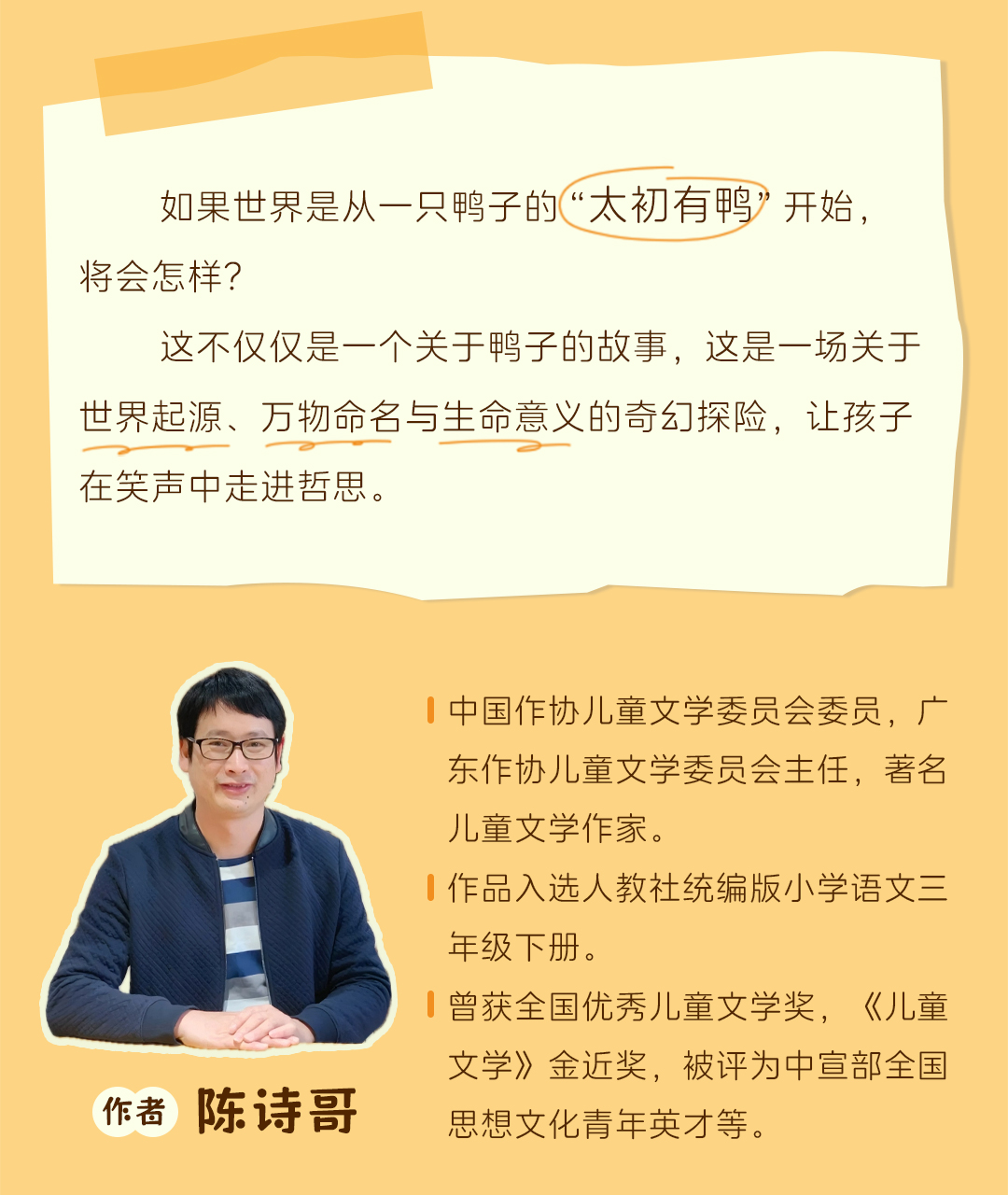 如果世界是从一只鸭子的“太初有鸭”开始，将会怎样？

这不仅仅是一个关于鸭子的故事，这是一场关于世界起源、万物命名与生命意义的奇幻探险，让孩子在笑声中走进哲思。

作者 陈诗哥

中国作协儿童文学委员会委员，广东作协儿童文学委员会主任，著名儿童文学作家。

作品入选人教社统编版小学语文三年级下册。

曾获全国优秀儿童文学奖，《儿童文学》金近奖，被评为中宣部全国思想文化青年英才等。